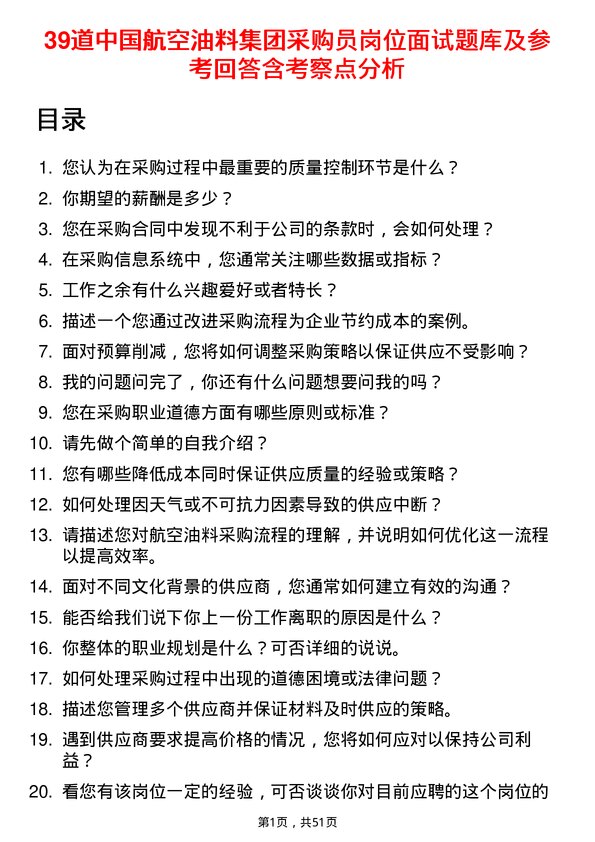 39道中国航空油料集团采购员岗位面试题库及参考回答含考察点分析

目录

1. 您认为在采购过程中最重要的质量控制环节是什么？
2. 你期望的薪酬是多少？
3. 您在采购合同中发现不利于公司的条款时，会如何处理？
4. 在采购信息系统中，您通常关注哪些数据或指标？
5. 工作之余有什么兴趣爱好或者特长？
6. 描述一个您通过改进采购流程为企业节约成本的案例。
7. 面对预算削减，您将如何调整采购策略以保证供应不受影响？
8. 我的问题问完了，你还有什么问题想要问我的吗？
9. 您在采购职业道德方面有哪些原则或标准？
10. 请先做个简单的自我介绍？
11. 您有哪些降低成本同时保证供应质量的经验或策略？
12. 如何处理因天气或不可抗力因素导致的供应中断？
13. 请描述您对航空油料采购流程的理解，并说明如何优化这一流程以提高效率。
14. 面对不同文化背景的供应商，您通常如何建立有效的沟通？
15. 能否给我们说下你上一份工作离职的原因是什么？
16. 你整体的职业规划是什么？可否详细的说说。
17. 如何处理采购过程中出现的道德困境或法律问题？
18. 描述您管理多个供应商并保证材料及时供应的策略。
19. 遇到供应商要求提高价格的情况，您将如何应对以保持公司利益？
20. 看您有该岗位一定的经验，可否谈谈你对目前应聘的这个岗位的

第1页，共51页